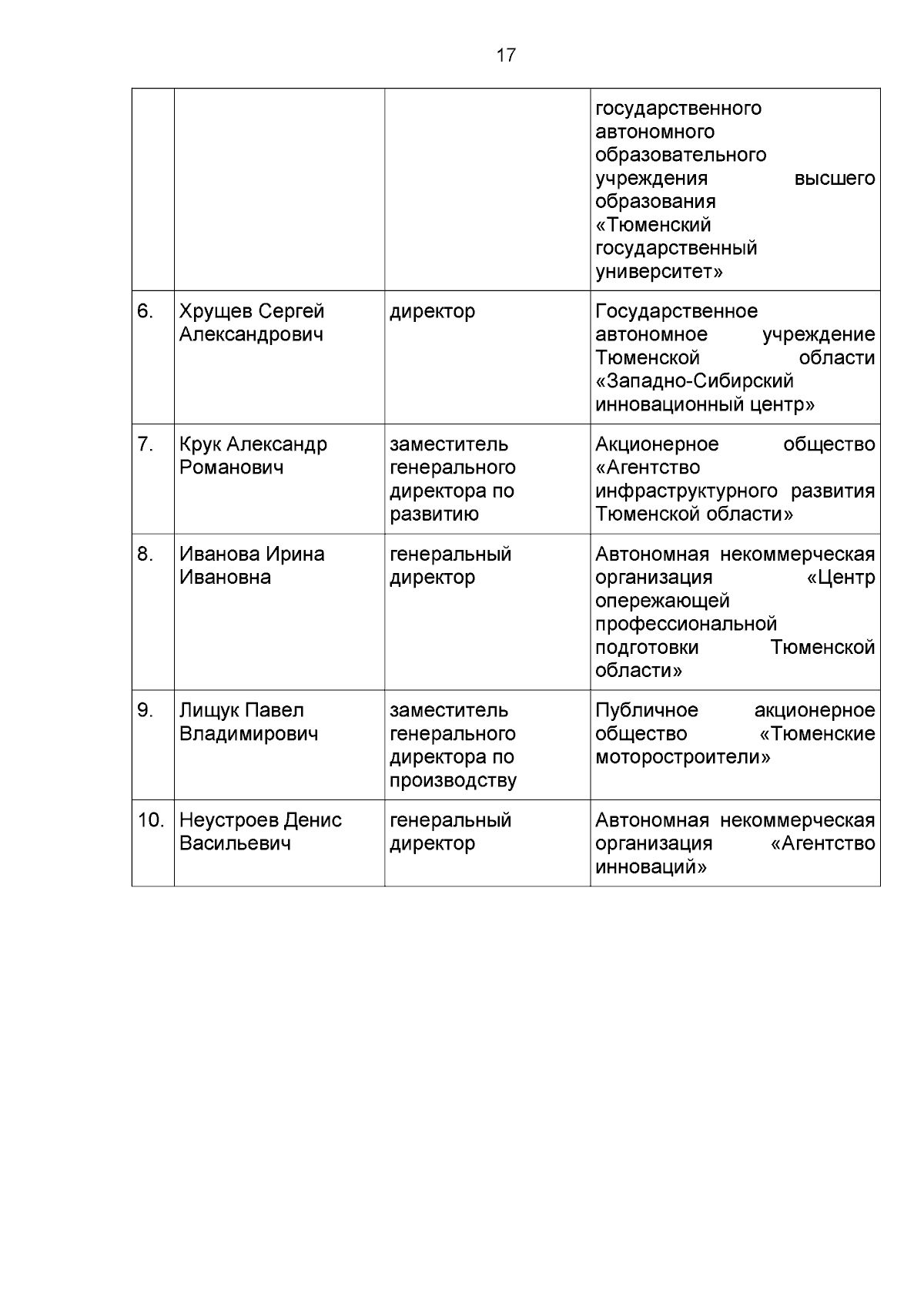 17

| | | | |
|---|---|---|---|
| | | | государственного автономного образовательного учреждения высшего образования «Тюменский государственный университет» |
| 6. | Хрущев Сергей Александрович | директор | Государственное автономное учреждение Тюменской области «Западно-Сибирский инновационный центр» |
| 7. | Крук Александр Романович | заместитель генерального директора по развитию | Акционерное общество «Агентство инфраструктурного развития Тюменской области» |
| 8. | Иванова Ирина Ивановна | генеральный директор | Автономная некоммерческая организация «Центр опережающей профессиональной подготовки Тюменской области» |
| 9. | Лищук Павел Владимирович | заместитель генерального директора по производству | Публичное акционерное общество «Тюменские моторостроители» |
| 10. | Неустроев Денис Васильевич | генеральный директор | Автономная некоммерческая организация «Агентство инноваций» |